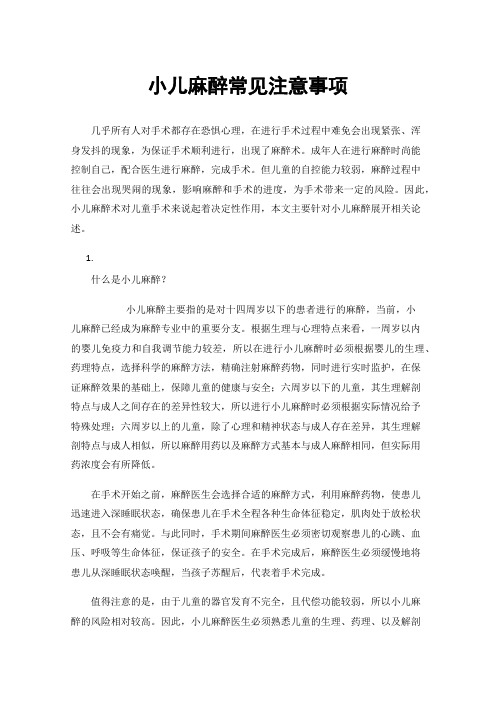 小儿麻醉常见注意事项

几乎所有人对手术都存在恐惧心理，在进行手术过程中难免会出现紧张、浑身发抖的现象，为保证手术顺利进行，出现了麻醉术。成年人在进行麻醉时尚能控制自己，配合医生进行麻醉，完成手术。但儿童的自控能力较弱，麻醉过程中往往会出现哭闹的现象，影响麻醉和手术的进度，为手术带来一定的风险。因此，小儿麻醉术对儿童手术来说起着决定性作用，本文主要针对小儿麻醉展开相关论述。

1.

什么是小儿麻醉?

小儿麻醉主要指的是对十四周岁以下的患者进行的麻醉，当前，小儿麻醉已经成为麻醉专业中的重要分支。根据生理与心理特点来看，一周岁以内的婴儿免疫力和自我调节能力较差，所以在进行小儿麻醉时必须根据婴儿的生理、药理特点，选择科学的麻醉方法，精确注射麻醉药物，同时进行实时监护，在保证麻醉效果的基础上，保障儿童的健康与安全；六周岁以下的儿童，其生理解剖特点与成人之间存在的差异性较大，所以进行小儿麻醉时必须根据实际情况给予特殊处理；六周岁以上的儿童，除了心理和精神状态与成人存在差异，其生理解剖特点与成人相似，所以麻醉用药以及麻醉方式基本与成人麻醉相同，但实际用药浓度会有所降低。

在手术开始之前，麻醉医生会选择合适的麻醉方式，利用麻醉药物，使患儿迅速进入深睡眠状态，确保患儿在手术全程各种生命体征稳定，肌肉处于放松状态，且不会有痛觉。与此同时，手术期间麻醉医生必须密切观察患儿的心跳、血压、呼吸等生命体征，保证孩子的安全。在手术完成后，麻醉医生必须缓慢地将患儿从深睡眠状态唤醒，当孩子苏醒后，代表着手术完成。

值得注意的是，由于儿童的器官发育不完全，且代偿功能较弱，所以小儿麻醉的风险相对较高。因此，小儿麻醉医生必须熟悉儿童的生理、药理、以及解剖